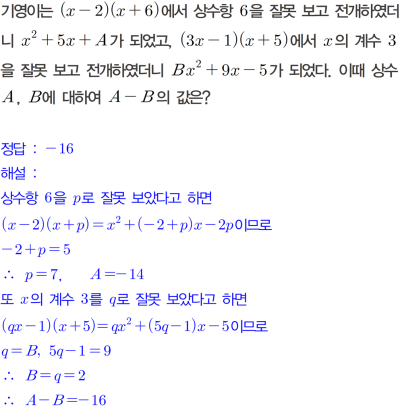 기영이는 $(x-2)(x+6)$에서 상수항 $6$을 잘못 보고 전개하였더니 $x^2+5x+A$가 되었고, $(3x-1)(x+5)$에서 $x$의 계수 $3$을 잘못 보고 전개하였더니 $Bx^2+9x-5$가 되었다. 이때 상수 $A$, $B$에 대하여 $A-B$의 값은?

정답 : $-16$
해설 :
상수항 $6$을 $p$로 잘못 보았다고 하면
$(x-2)(x+p)=x^2+(-2+p)x-2p$이므로
$-2+p=5$
$\therefore\ p=7,\quad A=-14$
또 $x$의 계수 $3$를 $q$로 잘못 보았다고 하면
$(qx-1)(x+5)=qx^2+(5q-1)x-5$이므로
$q=B,\ 5q-1=9$
$\therefore\ B=q=2$
$\therefore\ A-B=-16$